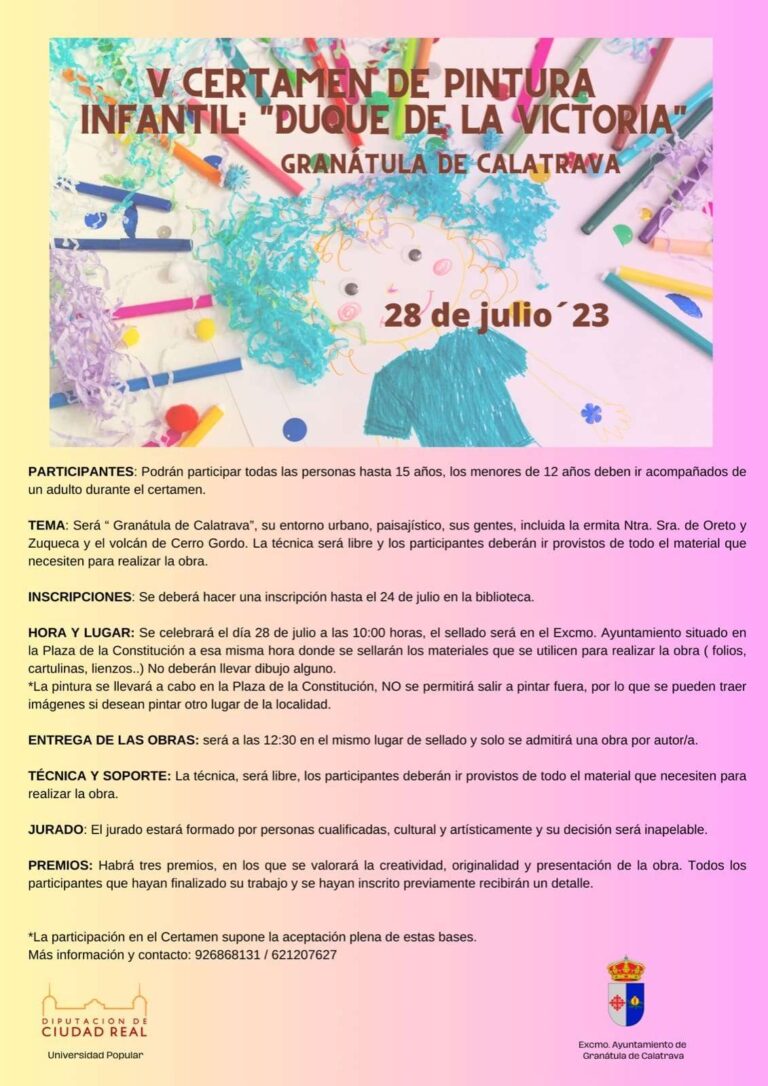 V CERTAMEN DE PINTURA INFANTIL: "DUQUE DE LA VICTORIA"
GRANÁTULA DE CALATRAVA

28 de julio´23

PARTICIPANTES: Podrán participar todas las personas hasta 15 años, los menores de 12 años deben ir acompañados de un adulto durante el certamen.

TEMA: Será " Granátula de Calatrava", su entorno urbano, paisajístico, sus gentes, incluida la ermita Ntra. Sra. de Oreto y Zuqueca y el volcán de Cerro Gordo. La técnica será libre y los participantes deberán ir provistos de todo el material que necesiten para realizar la obra.

INSCRIPCIONES: Se deberá hacer una inscripción hasta el 24 de julio en la biblioteca.

HORA Y LUGAR: Se celebrará el día 28 de julio a las 10:00 horas, el sellado será en el Excmo. Ayuntamiento situado en la Plaza de la Constitución a esa misma hora donde se sellarán los materiales que se utilicen para realizar la obra ( folios, cartulinas, lienzos..) No deberán llevar dibujo alguno.
*La pintura se llevará a cabo en la Plaza de la Constitución, NO se permitirá salir a pintar fuera, por lo que se pueden traer imágenes si desean pintar otro lugar de la localidad.

ENTREGA DE LAS OBRAS: será a las 12:30 en el mismo lugar de sellado y solo se admitirá una obra por autor/a.

TÉCNICA Y SOPORTE: La técnica, será libre, los participantes deberán ir provistos de todo el material que necesiten para realizar la obra.

JURADO: El jurado estará formado por personas cualificadas, cultural y artísticamente y su decisión será inapelable.

PREMIOS: Habrá tres premios, en los que se valorará la creatividad, originalidad y presentación de la obra. Todos los participantes que hayan finalizado su trabajo y se hayan inscrito previamente recibirán un detalle.

*La participación en el Certamen supone la aceptación plena de estas bases.
Más información y contacto: 926868131 / 621207627

DIPUTACION DE
CIUDAD REAL
Universidad Popular

Excmo. Ayuntamiento de
Granátula de Calatrava